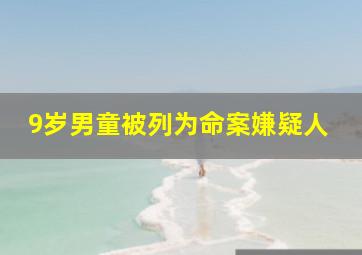 9岁男童被列为命案嫌疑人